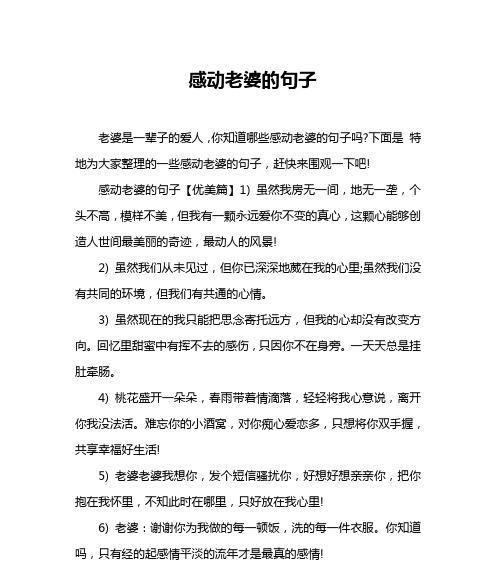 感动老婆的句子

老婆是一辈子的爱人，你知道哪些感动老婆的句子吗?下面是 特地为大家整理的一些感动老婆的句子，赶快来围观一下吧!

感动老婆的句子【优美篇】1) 虽然我房无一间，地无一垄，个头不高，模样不美，但我有一颗永远爱你不变的真心，这颗心能够创造人世间最美丽的奇迹，最动人的风景!

2) 虽然我们从未见过，但你已深深地藏在我的心里;虽然我们没有共同的环境，但我们有共通的心情。

3) 虽然现在的我只能把思念寄托远方，但我的心却没有改变方向。回忆里甜蜜中有挥不去的感伤，只因你不在身旁。一天天总是挂肚牵肠。

4) 桃花盛开一朵朵，春雨带着情滴落，轻轻将我心意说，离开你我没法活。难忘你的小酒窝，对你痴心爱恋多，只想将你双手握，共享幸福好生活!

5) 老婆老婆我想你，发个短信骚扰你，好想好想亲亲你，把你抱在我怀里，不知此时在哪里，只好放在我心里!

6) 老婆：谢谢你为我做的每一顿饭，洗的每一件衣服。你知道吗，只有经的起感情平淡的流年才是最真的感情!